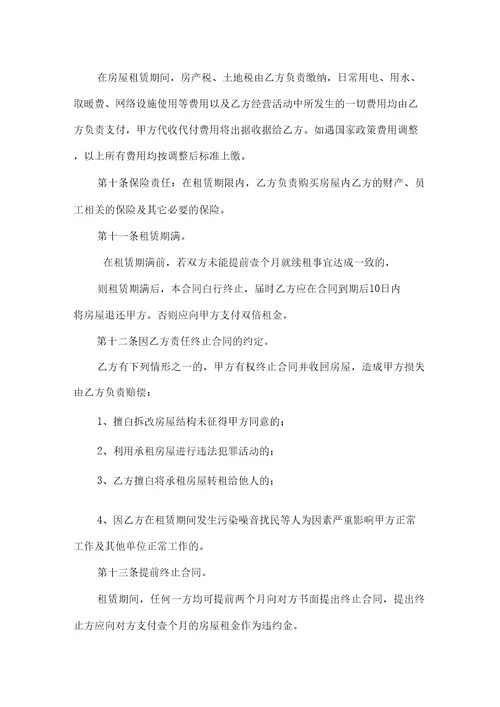 在房屋租赁期间，房产税、土地税由乙方负责缴纳，日常用电、用水、取暖费、网络设施使用等费用以及乙方经营活动中所发生的一切费用均由乙方负责支付，甲方代收代付费用将出据收据给乙方。如遇国家政策费用调整，以上所有费用均按调整后标准上缴。

第十条保险责任：在租赁期限内，乙方负责购买房屋内乙方的财产、员工相关的保险及其它必要的保险。

第十一条租赁期满。

在租赁期满前，若双方未能提前壹个月就续租事宜达成一致的，

则租赁期满后，本合同自行终止，届时乙方应在合同到期后10日内将房屋退还甲方。否则应向甲方支付双倍租金。

第十二条因乙方责任终止合同的约定。

乙方有下列情形之一的，甲方有权终止合同并收回房屋，造成甲方损失由乙方负责赔偿：

1、擅自拆改房屋结构未征得甲方同意的；

2、利用承租房屋进行违法犯罪活动的；

3、乙方擅自将承租房屋转租给他人的；

4、因乙方在租赁期间发生污染噪音扰民等人为因素严重影响甲方正常工作及其他单位正常工作的。

第十三条提前终止合同。

租赁期间，任何一方均可提前两个月向对方书面提出终止合同，提出终止方应向对方支付壹个月的房屋租金作为违约金。